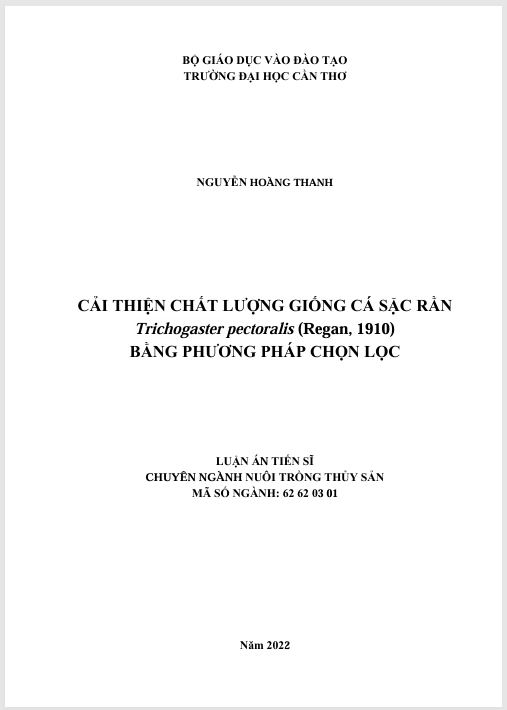 BỘ GIÁO DỤC VÀO ĐÀO TẠO
TRƯỜNG ĐẠI HỌC CẦN THƠ

NGUYỄN HOÀNG THANH

CẢI THIỆN CHẤT LƯỢNG GIỐNG CÁ SẶC RẰN
Trichogaster pectoralis (Regan, 1910)
BẰNG PHƯƠNG PHÁP CHỌN LỌC

LUẬN ÁN TIẾN SĨ
CHUYÊN NGÀNH NUÔI TRỒNG THỦY SẢN
MÃ SỐ NGÀNH: 62 62 03 01

Năm 2022